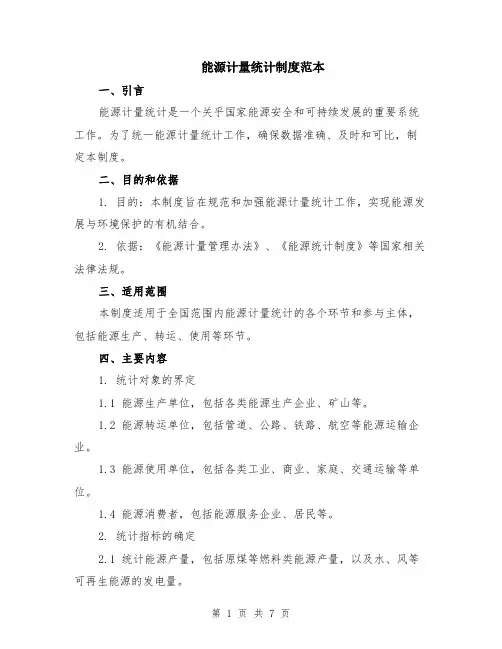 能源计量统计制度范本

一、引言

能源计量统计是一个关乎国家能源安全和可持续发展的重要系统工作。为了统一能源计量统计工作，确保数据准确、及时和可比，制定本制度。

二、目的和依据

1. 目的：本制度旨在规范和加强能源计量统计工作，实现能源发展与环境保护的有机结合。

2. 依据：《能源计量管理办法》、《能源统计制度》等国家相关法律法规。

三、适用范围

本制度适用于全国范围内能源计量统计的各个环节和参与主体，包括能源生产、转运、使用等环节。

四、主要内容

1. 统计对象的界定

1.1 能源生产单位，包括各类能源生产企业、矿山等。

1.2 能源转运单位，包括管道、公路、铁路、航空等能源运输企业。

1.3 能源使用单位，包括各类工业、商业、家庭、交通运输等单位。

1.4 能源消费者，包括能源服务企业、居民等。

2. 统计指标的确定

2.1 统计能源产量，包括原煤等燃料类能源产量，以及水、风等可再生能源的发电量。

第 1 页 共 7 页